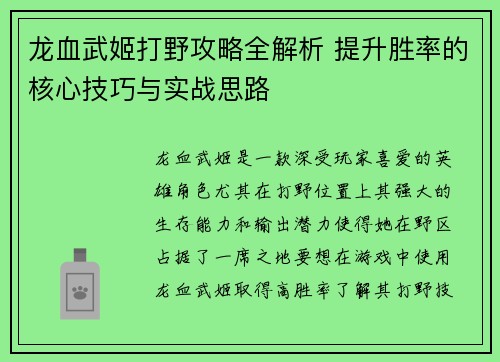 龙血武姬打野攻略全解析 提升胜率的核心技巧与实战思路

龙血武姬是一款深受玩家喜爱的英雄角色尤其在打野位置上其强大的生存能力和输出潜力使得她在野区占据了一席之地要想在游戏中使用龙血武姬取得高胜率了解其打野技